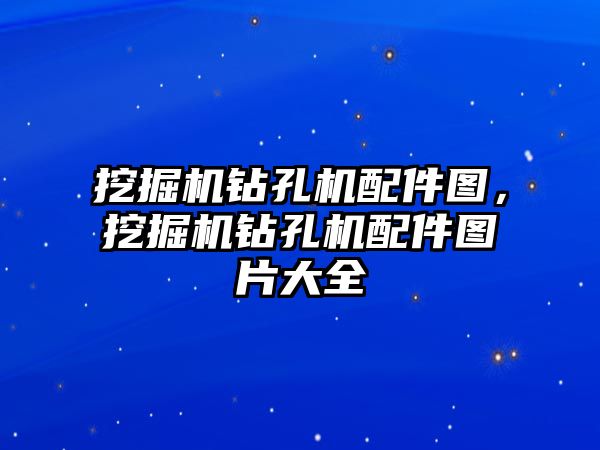 挖掘机钻孔机配件图，挖掘机钻孔机配件图片大全